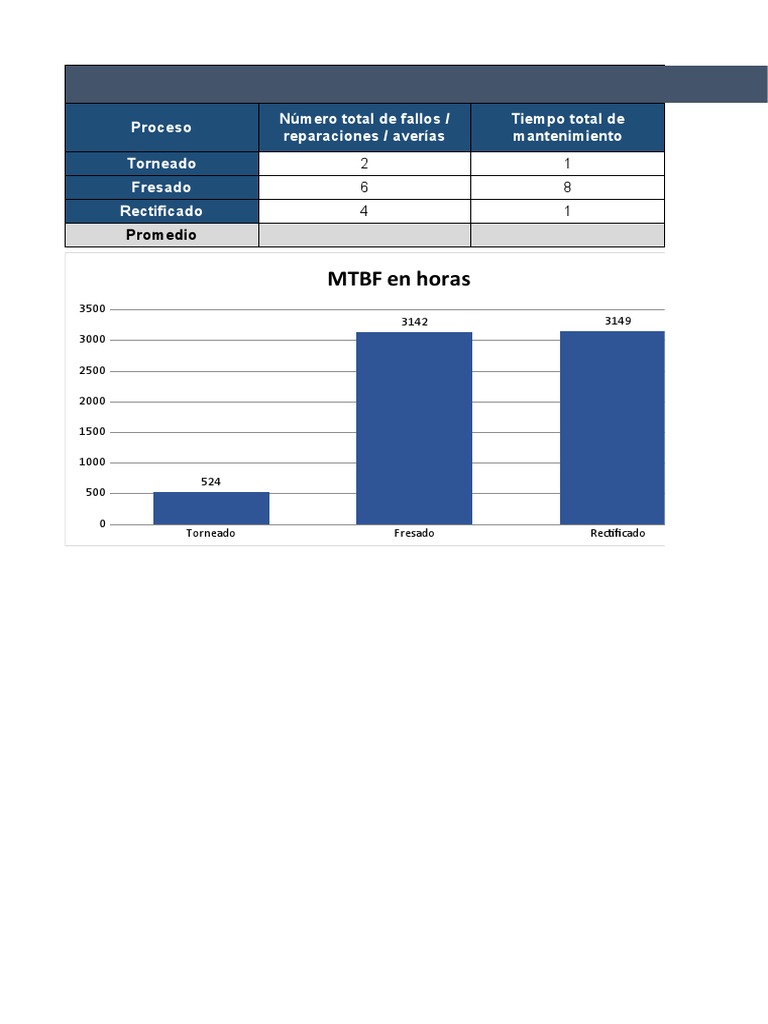 | Proceso | Número total de fallos / reparaciones / averías | Tiempo total de mantenimiento |
|---|---|---|
| Torneado | 2 | 1 |
| Fresado | 6 | 8 |
| Rectificado | 4 | 1 |
| Promedio | | |

MTBF en horas

3500
3000
2500
2000
1500
1000
500
0

524
3142
3149

Torneado
Fresado
Rectificado